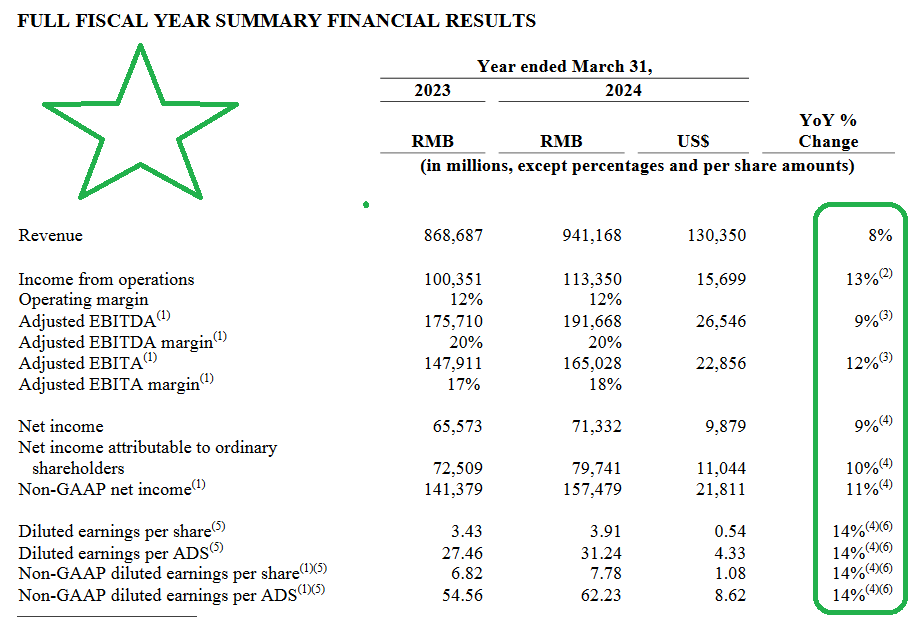 FULL FISCAL YEAR SUMMARY FINANCIAL RESULTS

| | Year ended March 31, | | | |
|---|---|---|---|---|
| | 2023 | 2024 | | |
| | RMB | RMB | US$ | YoY % Change |
| | (in millions, except percentages and per share amounts) | | | |
| Revenue | 868,687 | 941,168 | 130,350 | 8% |
| Income from operations | 100,351 | 113,350 | 15,699 | 13%$^{(2)}$ |
| Operating margin | 12% | 12% | | |
| Adjusted EBITDA$^{(1)}$ | 175,710 | 191,668 | 26,546 | 9%$^{(3)}$ |
| Adjusted EBITDA margin$^{(1)}$ | 20% | 20% | | |
| Adjusted EBITA$^{(1)}$ | 147,911 | 165,028 | 22,856 | 12%$^{(3)}$ |
| Adjusted EBITA margin$^{(1)}$ | 17% | 18% | | |
| Net income | 65,573 | 71,332 | 9,879 | 9%$^{(4)}$ |
| Net income attributable to ordinary shareholders | 72,509 | 79,741 | 11,044 | 10%$^{(4)}$ |
| Non-GAAP net income$^{(1)}$ | 141,379 | 157,479 | 21,811 | 11%$^{(4)}$ |
| Diluted earnings per share$^{(5)}$ | 3.43 | 3.91 | 0.54 | 14%$^{(4)(6)}$ |
| Diluted earnings per ADS$^{(5)}$ | 27.46 | 31.24 | 4.33 | 14%$^{(4)(6)}$ |
| Non-GAAP diluted earnings per share$^{(1)(5)}$ | 6.82 | 7.78 | 1.08 | 14%$^{(4)(6)}$ |
| Non-GAAP diluted earnings per ADS$^{(1)(5)}$ | 54.56 | 62.23 | 8.62 | 14%$^{(4)(6)}$ |